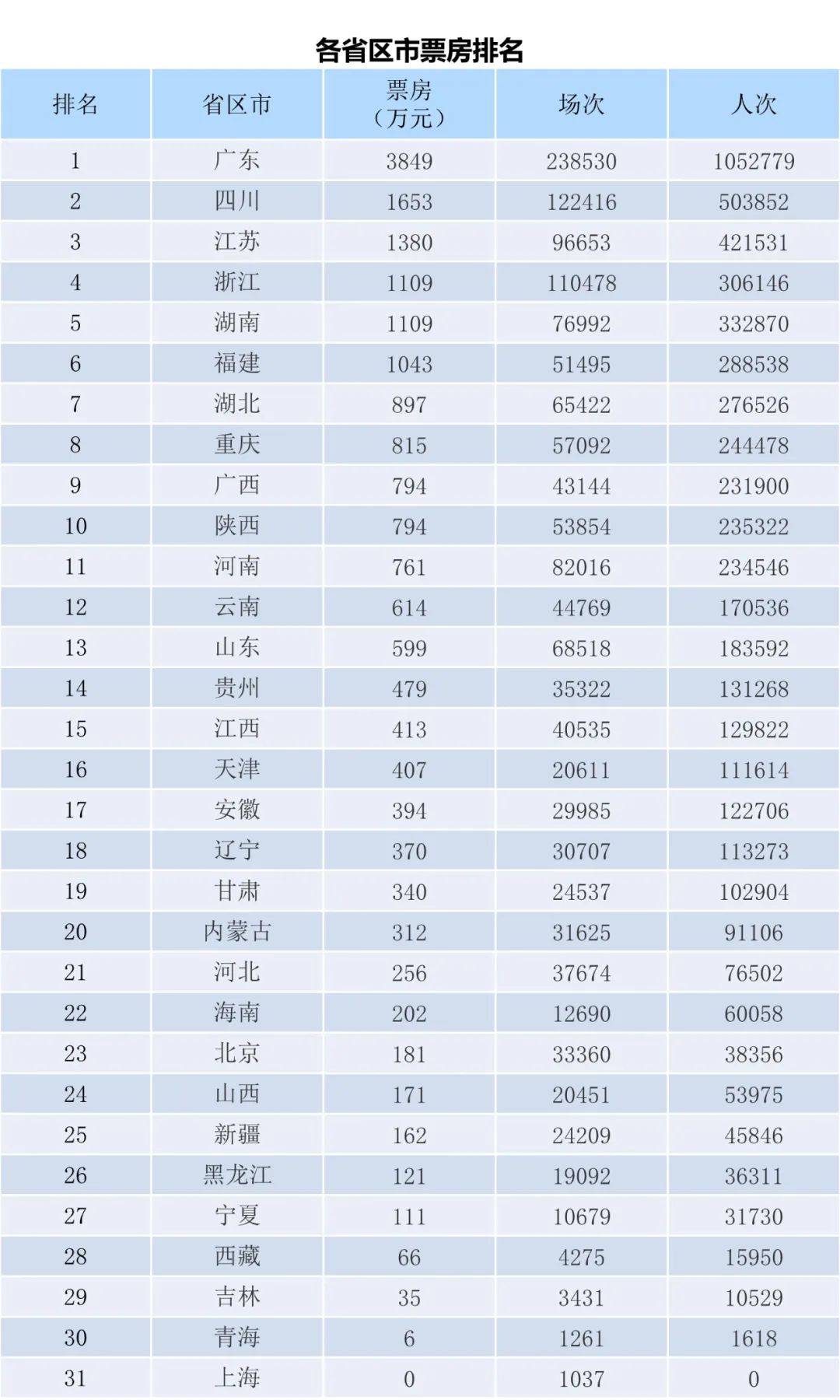 各省区市票房排名

| 排名 | 省区市 | 票房（万元） | 场次 | 人次 |
|---|---|---|---|---|
| 1 | 广东 | 3849 | 238530 | 1052779 |
| 2 | 四川 | 1653 | 122416 | 503852 |
| 3 | 江苏 | 1380 | 96653 | 421531 |
| 4 | 浙江 | 1109 | 110478 | 306146 |
| 5 | 湖南 | 1109 | 76992 | 332870 |
| 6 | 福建 | 1043 | 51495 | 288538 |
| 7 | 湖北 | 897 | 65422 | 276526 |
| 8 | 重庆 | 815 | 57092 | 244478 |
| 9 | 广西 | 794 | 43144 | 231900 |
| 10 | 陕西 | 794 | 53854 | 235322 |
| 11 | 河南 | 761 | 82016 | 234546 |
| 12 | 云南 | 614 | 44769 | 170536 |
| 13 | 山东 | 599 | 68518 | 183592 |
| 14 | 贵州 | 479 | 35322 | 131268 |
| 15 | 江西 | 413 | 40535 | 129822 |
| 16 | 天津 | 407 | 20611 | 111614 |
| 17 | 安徽 | 394 | 29985 | 122706 |
| 18 | 辽宁 | 370 | 30707 | 113273 |
| 19 | 甘肃 | 340 | 24537 | 102904 |
| 20 | 内蒙古 | 312 | 31625 | 91106 |
| 21 | 河北 | 256 | 37674 | 76502 |
| 22 | 海南 | 202 | 12690 | 60058 |
| 23 | 北京 | 181 | 33360 | 38356 |
| 24 | 山西 | 171 | 20451 | 53975 |
| 25 | 新疆 | 162 | 24209 | 45846 |
| 26 | 黑龙江 | 121 | 19092 | 36311 |
| 27 | 宁夏 | 111 | 10679 | 31730 |
| 28 | 西藏 | 66 | 4275 | 15950 |
| 29 | 吉林 | 35 | 3431 | 10529 |
| 30 | 青海 | 6 | 1261 | 1618 |
| 31 | 上海 | 0 | 1037 | 0 |